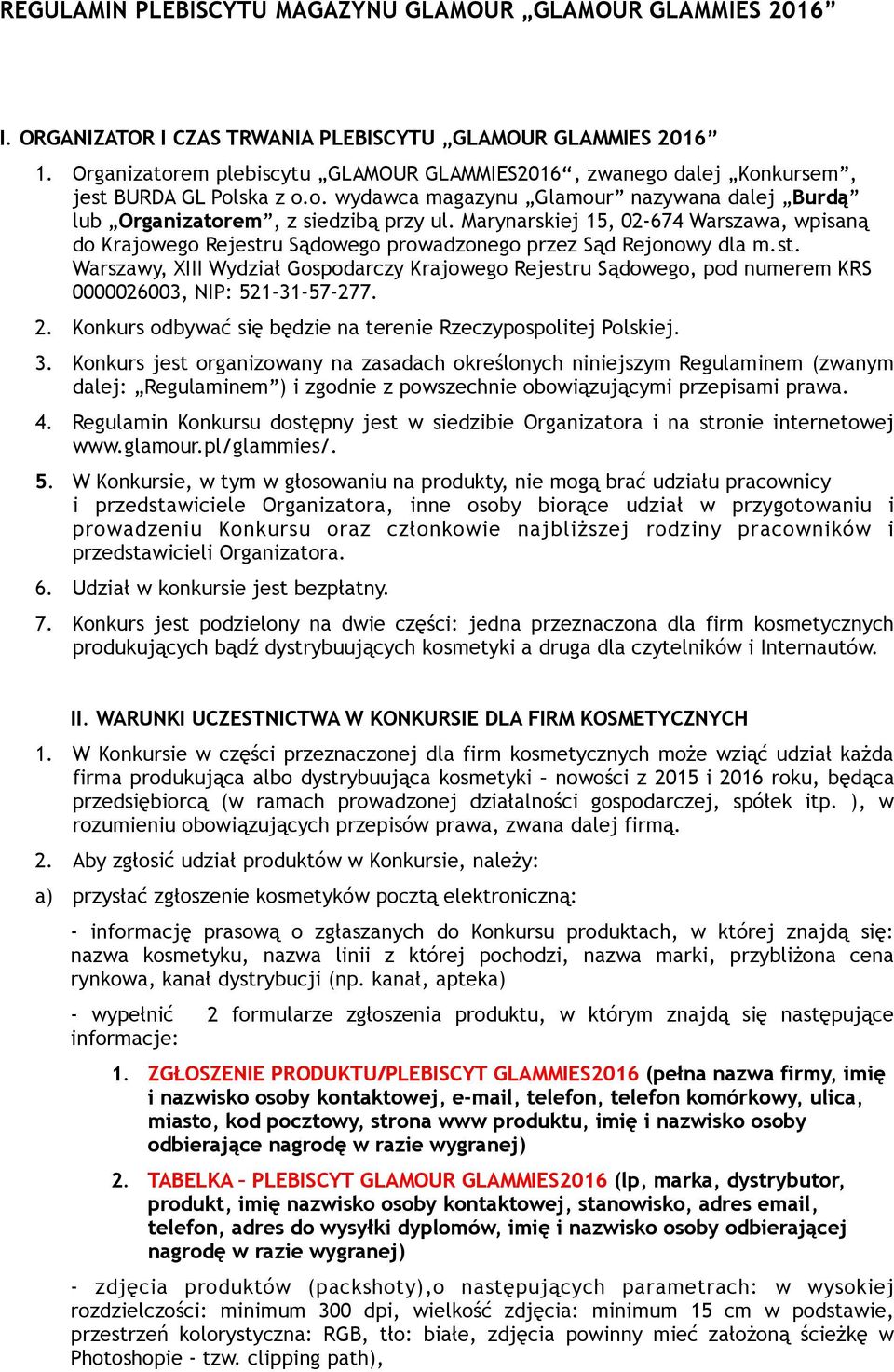 REGULAMIN PLEBISCYTU MAGAZYNU GLAMOUR „GLAMOUR GLAMMIES 2016”

I. ORGANIZATOR I CZAS TRWANIA PLEBISCYTU „GLAMOUR GLAMMIES 2016”

1. Organizatorem plebiscytu „GLAMOUR GLAMMIES2016“, zwanego dalej „Konkursem”, jest BURDA GL Polska z o.o. wydawca magazynu „Glamour” nazywana dalej „Burdą” lub „Organizatorem”, z siedzibą przy ul. Marynarskiej 15, 02-674 Warszawa, wpisaną do Krajowego Rejestru Sądowego prowadzonego przez Sąd Rejonowy dla m.st. Warszawy, XIII Wydział Gospodarczy Krajowego Rejestru Sądowego, pod numerem KRS 0000026003, NIP: 521-31-57-277.

2. Konkurs odbywać się będzie na terenie Rzeczypospolitej Polskiej.

3. Konkurs jest organizowany na zasadach określonych niniejszym Regulaminem (zwanym dalej: „Regulaminem”) i zgodnie z powszechnie obowiązującymi przepisami prawa.

4. Regulamin Konkursu dostępny jest w siedzibie Organizatora i na stronie internetowej www.glamour.pl/glammies/.

5. W Konkursie, w tym w głosowaniu na produkty, nie mogą brać udziału pracownicy i przedstawiciele Organizatora, inne osoby biorące udział w przygotowaniu i prowadzeniu Konkursu oraz członkowie najbliższej rodziny pracowników i przedstawicieli Organizatora.

6. Udział w konkursie jest bezpłatny.

7. Konkurs jest podzielony na dwie części: jedna przeznaczona dla firm kosmetycznych produkujących bądź dystrybuujących kosmetyki a druga dla czytelników i Internautów.

II. WARUNKI UCZESTNICTWA W KONKURSIE DLA FIRM KOSMETYCZNYCH

1. W Konkursie w części przeznaczonej dla firm kosmetycznych może wziąć udział każda firma produkująca albo dystrybuująca kosmetyki – nowości z 2015 i 2016 roku, będąca przedsiębiorcą (w ramach prowadzonej działalności gospodarczej, spółek itp. ), w rozumieniu obowiązujących przepisów prawa, zwana dalej firmą.

2. Aby zgłosić udział produktów w Konkursie, należy:

a) przysłać zgłoszenie kosmetyków pocztą elektroniczną:

- informację prasową o zgłaszanych do Konkursu produktach, w której znajdą się: nazwa kosmetyku, nazwa linii z której pochodzi, nazwa marki, przybliżona cena rynkowa, kanał dystrybucji (np. kanał, apteka)

- wypełnić 2 formularze zgłoszenia produktu, w którym znajdą się następujące informacje:

1. ZGŁOSZENIE PRODUKTU/PLEBISCYT GLAMMIES2016 (pełna nazwa firmy, imię i nazwisko osoby kontaktowej, e-mail, telefon, telefon komórkowy, ulica, miasto, kod pocztowy, strona www produktu, imię i nazwisko osoby odbierające nagrodę w razie wygranej)

2. TABELKA – PLEBISCYT GLAMOUR GLAMMIES2016 (lp, marka, dystrybutor, produkt, imię nazwisko osoby kontaktowej, stanowisko, adres email, telefon, adres do wysyłki dyplomów, imię i nazwisko osoby odbierającej nagrodę w razie wygranej)

- zdjęcia produktów (packshoty),o następujących parametrach: w wysokiej rozdzielczości: minimum 300 dpi, wielkość zdjęcia: minimum 15 cm w podstawie, przestrzeń kolorystyczna: RGB, tło: białe, zdjęcia powinny mieć założoną ścieżkę w Photoshopie - tzw. clipping path),